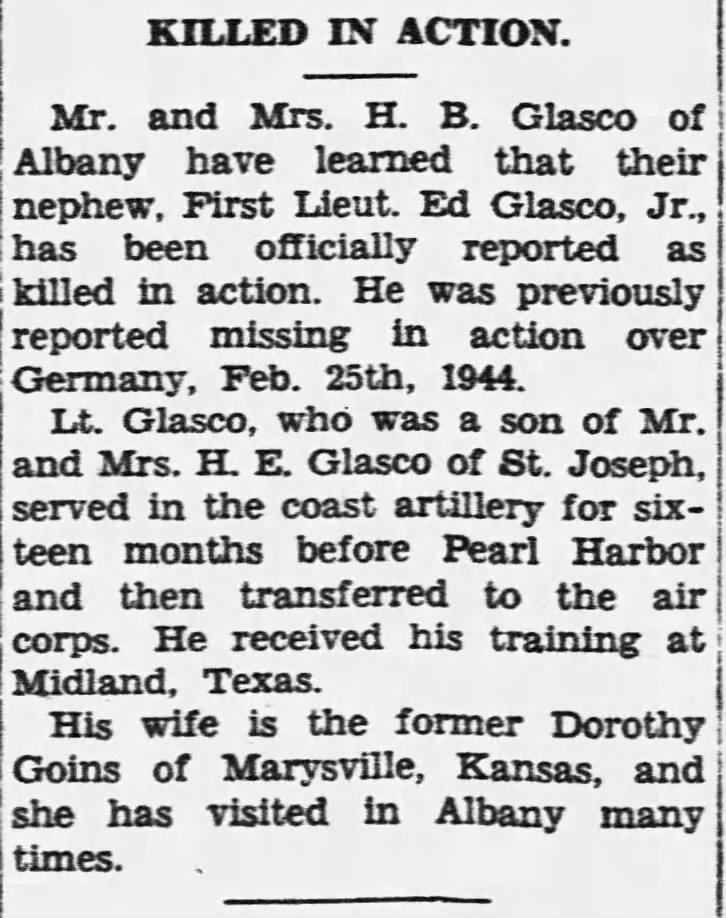 KILLED IN ACTION.

Mr. and Mrs. H. B. Glasco of Albany have learned that their nephew, First Lieut. Ed Glasco, Jr., has been officially reported as killed in action. He was previously reported missing in action over Germany, Feb. 25th, 1944.

Lt. Glasco, who was a son of Mr. and Mrs. H. E. Glasco of St. Joseph, served in the coast artillery for sixteen months before Pearl Harbor and then transferred to the air corps. He received his training at Midland, Texas.

His wife is the former Dorothy Goins of Marysville, Kansas, and she has visited in Albany many times.